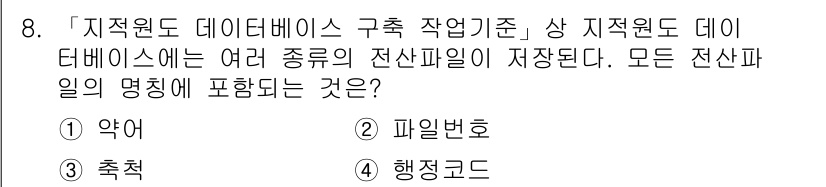 8. 「지적원도 데이터베이스 구축 작업기준」상 지적원도 데이터베이스에는 여러 종류의 전산파일이 저장된다. 모든 전산파일의 명칭에 포함되는 것은?

① 약어
② 파일번호
③ 축척
④ 행정코드